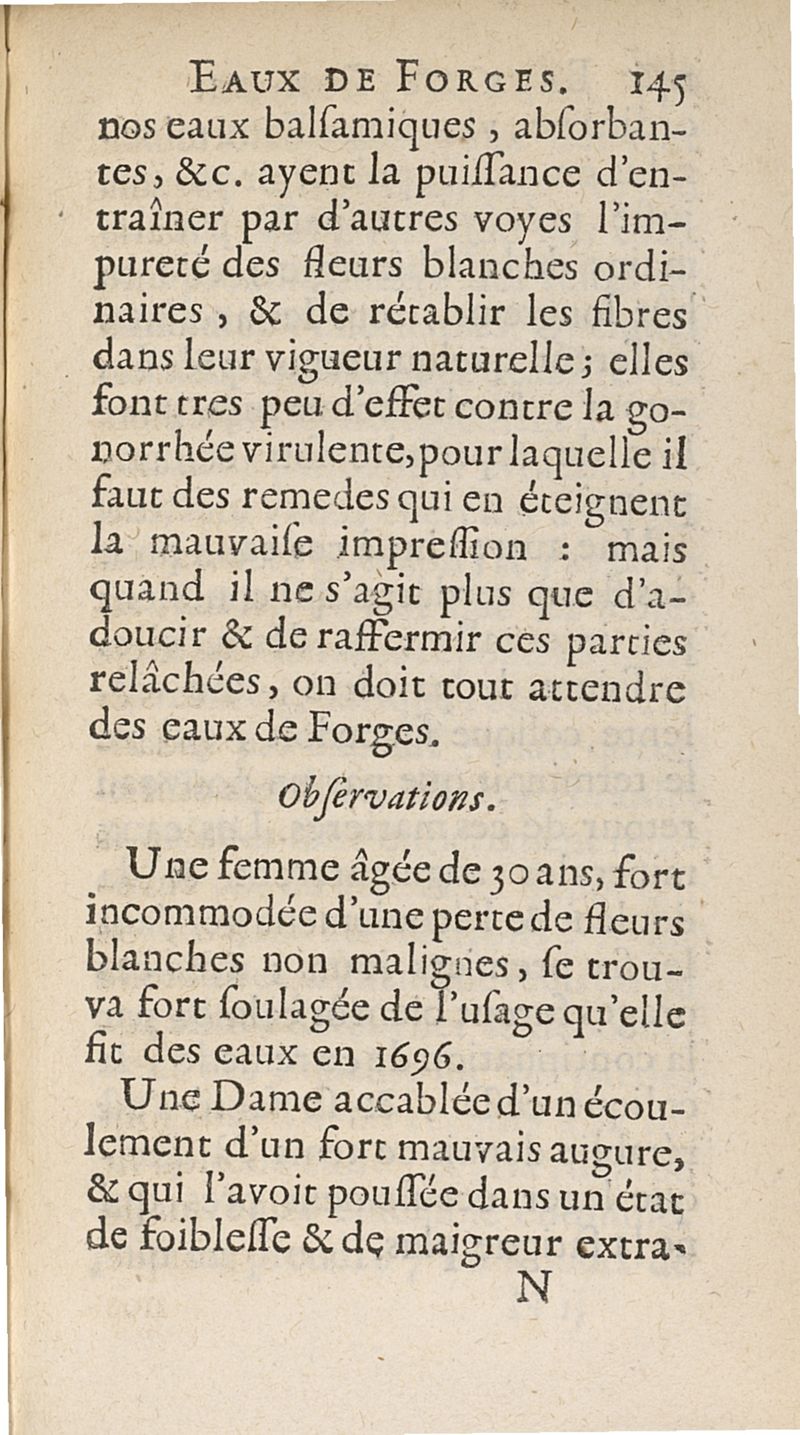 EAUX DE FORGES. 145

nos eaux balſamiques, abſorbantes, &c. ayent la puiſſance d'entraîner par d'autres voyes l'impureté des fleurs blanches ordinaires, & de rétablir les fibres dans leur vigueur naturelle; elles font tres peu d'effet contre la gonorrhée virulente, pour laquelle il faut des remedes qui en éteignent la mauvaiſe impreſſion : mais quand il ne s'agit plus que d'adoucir & de raffermir ces parties relâchées, on doit tout attendre des eaux de Forges.

Obſervations.

Une femme âgée de 30 ans, fort incommodée d'une perte de fleurs blanches non malignes, ſe trouva fort ſoulagée de l'uſage qu'elle fit des eaux en 1696.

Une Dame accablée d'un écoulement d'un fort mauvais augure, & qui l'avoit pouſſée dans un état de foibleſſe & de maigreur extra-

N